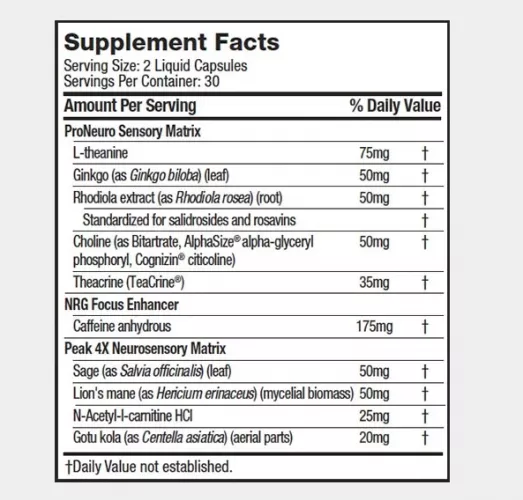 Supplement Facts
Serving Size: 2 Liquid Capsules
Servings Per Container: 30

| Amount Per Serving | | % Daily Value |
|---|---|---|
| ProNeuro Sensory Matrix | | |
| L-theanine | 75mg | † |
| Ginkgo (as Ginkgo biloba) (leaf) | 50mg | † |
| Rhodiola extract (as Rhodiola rosea) (root) | 50mg | † |
| Standardized for salidrosides and rosavins | | † |
| Choline (as Bitartrate, AlphaSize® alpha-glyceryl phosphoryl, Cognizin® citicoline) | 50mg | † |
| Theacrine (TeaCrine®) | 35mg | † |
| NRG Focus Enhancer | | |
| Caffeine anhydrous | 175mg | † |
| Peak 4X Neurosensory Matrix | | |
| Sage (as Salvia officinalis) (leaf) | 50mg | † |
| Lion's mane (as Hericium erinaceus) (mycelial biomass) | 50mg | † |
| N-Acetyl-l-carnitine HCl | 25mg | † |
| Gotu kola (as Centella asiatica) (aerial parts) | 20mg | † |

†Daily Value not established.